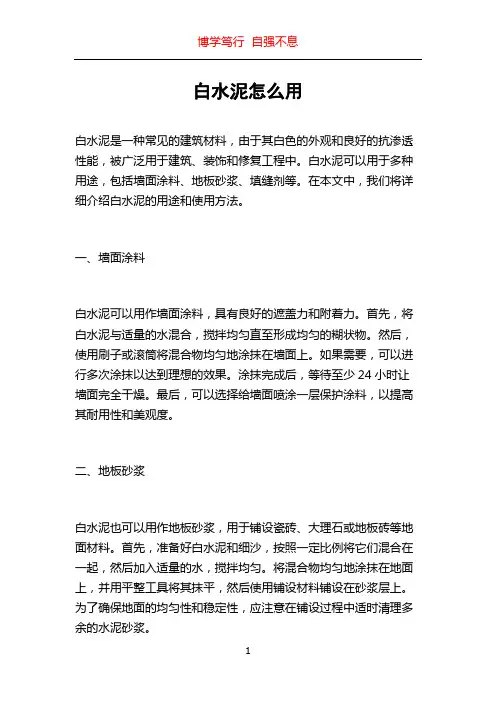 博学笃行 自强不息

白水泥怎么用

白水泥是一种常见的建筑材料，由于其白色的外观和良好的抗渗透性能，被广泛用于建筑、装饰和修复工程中。白水泥可以用于多种用途，包括墙面涂料、地板砂浆、填缝剂等。在本文中，我们将详细介绍白水泥的用途和使用方法。

一、墙面涂料

白水泥可以用作墙面涂料，具有良好的遮盖力和附着力。首先，将白水泥与适量的水混合，搅拌均匀直至形成均匀的糊状物。然后，使用刷子或滚筒将混合物均匀地涂抹在墙面上。如果需要，可以进行多次涂抹以达到理想的效果。涂抹完成后，等待至少 24 小时让墙面完全干燥。最后，可以选择给墙面喷涂一层保护涂料，以提高其耐用性和美观度。

二、地板砂浆

白水泥也可以用作地板砂浆，用于铺设瓷砖、大理石或地板砖等地面材料。首先，准备好白水泥和细沙，按照一定比例将它们混合在一起，然后加入适量的水，搅拌均匀。将混合物均匀地涂抹在地面上，并用平整工具将其抹平，然后使用铺设材料铺设在砂浆层上。为了确保地面的均匀性和稳定性，应注意在铺设过程中适时清理多余的水泥砂浆。

1